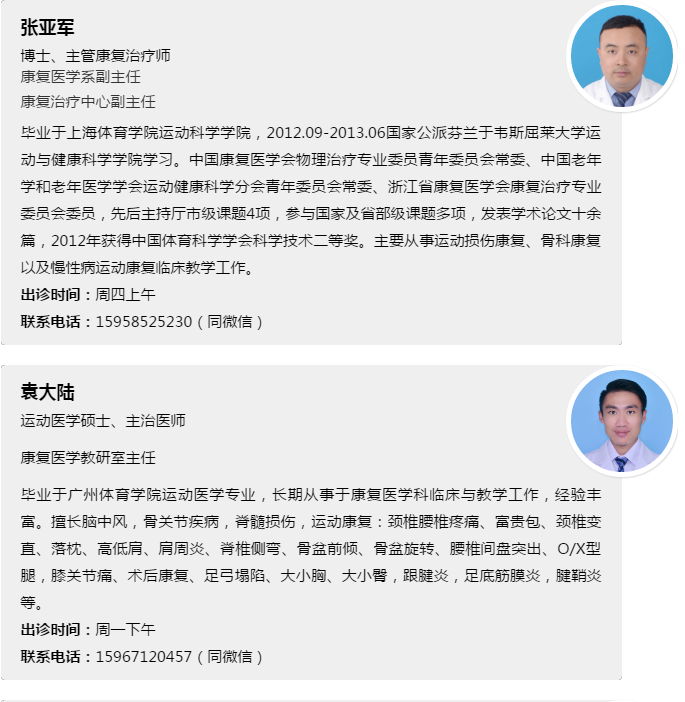 张亚军

博士、主管康复治疗师
康复医学系副主任
康复治疗中心副主任

毕业于上海体育学院运动科学学院，2012.09-2013.06国家公派芬兰于韦斯屈莱大学运动与健康科学学院学习。中国康复医学会物理治疗专业委员青年委员会常委、中国老年学和老年医学学会运动健康科学分会青年委员会常委、浙江省康复医学会康复治疗专业委员会委员，先后主持厅市级课题4项，参与国家及省部级课题多项，发表学术论文十余篇，2012年获得中国体育科学学会科学技术二等奖。主要从事运动损伤康复、骨科康复以及慢性病运动康复临床教学工作。

出诊时间：周四上午

联系电话：15958525230（同微信）

袁大陆

运动医学硕士、主治医师

康复医学教研室主任

毕业于广州体育学院运动医学专业，长期从事于康复医学科临床与教学工作，经验丰富。擅长脑中风，骨关节疾病，脊髓损伤，运动康复：颈椎腰椎疼痛、富贵包、颈椎变直、落枕、高低肩、肩周炎、脊椎侧弯、骨盆前倾、骨盆旋转、腰椎间盘突出、O/X型腿，膝关节痛、术后康复、足弓塌陷、大小胸、大小臀，跟腱炎，足底筋膜炎，腱鞘炎等。

出诊时间：周一下午

联系电话：15967120457（同微信）